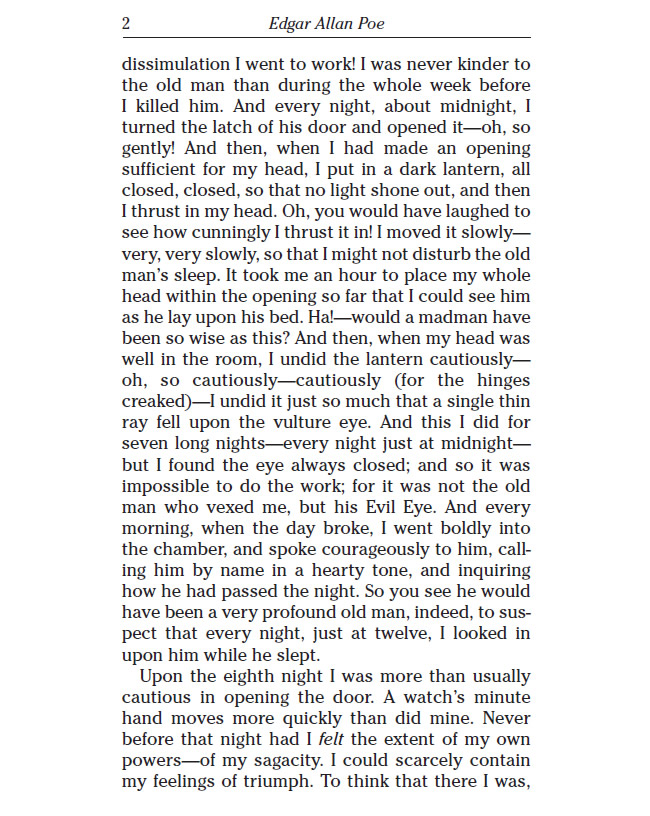 2 Edgar Allan Poe

dissimulation I went to work! I was never kinder to the old man than during the whole week before I killed him. And every night, about midnight, I turned the latch of his door and opened it—oh, so gently! And then, when I had made an opening sufficient for my head, I put in a dark lantern, all closed, closed, so that no light shone out, and then I thrust in my head. Oh, you would have laughed to see how cunningly I thrust it in! I moved it slowly—very, very slowly, so that I might not disturb the old man's sleep. It took me an hour to place my whole head within the opening so far that I could see him as he lay upon his bed. Ha!—would a madman have been so wise as this? And then, when my head was well in the room, I undid the lantern cautiously—oh, so cautiously—cautiously (for the hinges creaked)—I undid it just so much that a single thin ray fell upon the vulture eye. And this I did for seven long nights—every night just at midnight—but I found the eye always closed; and so it was impossible to do the work; for it was not the old man who vexed me, but his Evil Eye. And every morning, when the day broke, I went boldly into the chamber, and spoke courageously to him, calling him by name in a hearty tone, and inquiring how he had passed the night. So you see he would have been a very profound old man, indeed, to suspect that every night, just at twelve, I looked in upon him while he slept.

Upon the eighth night I was more than usually cautious in opening the door. A watch's minute hand moves more quickly than did mine. Never before that night had I felt the extent of my own powers—of my sagacity. I could scarcely contain my feelings of triumph. To think that there I was,